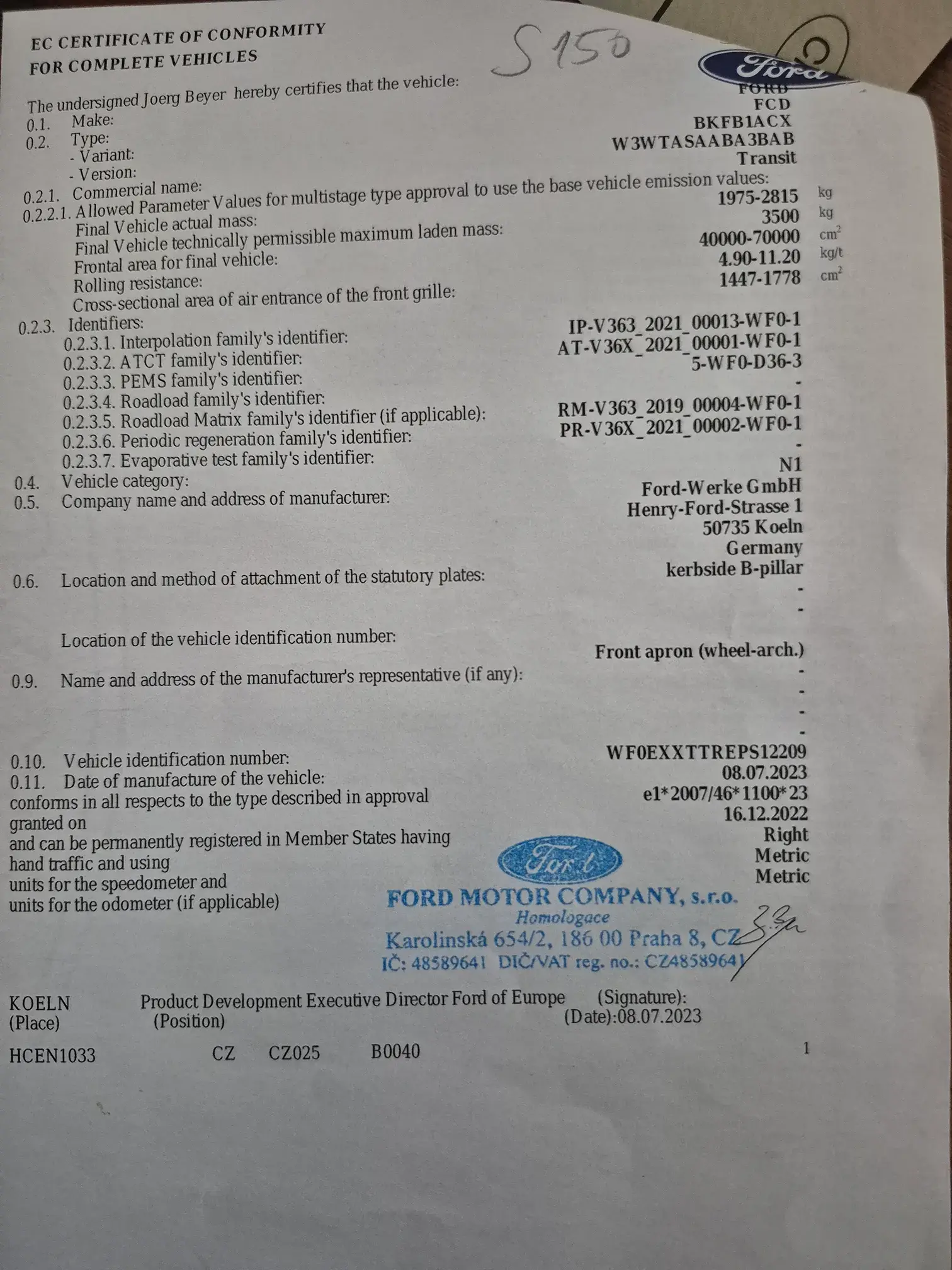 EC CERTIFICATE OF CONFORMITY
FOR COMPLETE VEHICLES

S150

Ford

The undersigned Joerg Beyer hereby certifies that the vehicle:
0.1. Make: FORD
0.2. Type: FCD
- Variant: BKFB1ACX
- Version: W3WTASAABA3BAB
0.2.1. Commercial name: Transit
0.2.2.1. Allowed Parameter Values for multistage type approval to use the base vehicle emission values:
Final Vehicle actual mass: 1975-2815 kg
Final Vehicle technically permissible maximum laden mass: 3500 kg
Frontal area for final vehicle: 40000-70000 $cm^2$
Rolling resistance: 4.90-11.20 kg/t
Cross-sectional area of air entrance of the front grille: 1447-1778 $cm^2$
0.2.3. Identifiers:
0.2.3.1. Interpolation family's identifier: IP-V363_2021_00013-WF0-1
0.2.3.2. ATCT family's identifier: AT-V36X_2021_00001-WF0-1
0.2.3.3. PEMS family's identifier: 5-WF0-D36-3
0.2.3.4. Roadload family's identifier: -
0.2.3.5. Roadload Matrix family's identifier (if applicable): RM-V363_2019_00004-WF0-1
0.2.3.6. Periodic regeneration family's identifier: PR-V36X_2021_00002-WF0-1
0.2.3.7. Evaporative test family's identifier: -
0.4. Vehicle category: N1
0.5. Company name and address of manufacturer: Ford-Werke GmbH
Henry-Ford-Strasse 1
50735 Koeln
Germany
0.6. Location and method of attachment of the statutory plates: kerbside B-pillar
-
-
Location of the vehicle identification number: Front apron (wheel-arch.)
0.9. Name and address of the manufacturer's representative (if any): -
-
-
-
0.10. Vehicle identification number: WF0EXXTTREPS12209
0.11. Date of manufacture of the vehicle: 08.07.2023
conforms in all respects to the type described in approval e1*2007/46*1100*23
granted on 16.12.2022
and can be permanently registered in Member States having Right
hand traffic and using Metric
units for the speedometer and Metric
units for the odometer (if applicable)

Ford
FORD MOTOR COMPANY, s.r.o.
Homologace
Karolinská 654/2, 186 00 Praha 8, CZ
IČ: 48589641 DIČ/VAT reg. no.: CZ48589641

KOELN (Place) Product Development Executive Director Ford of Europe (Position) (Signature): (Date):08.07.2023

HCEN1033 CZ CZ025 B0040 1